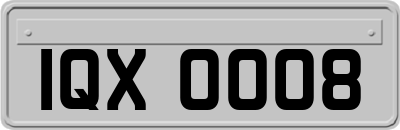 IQX 0008